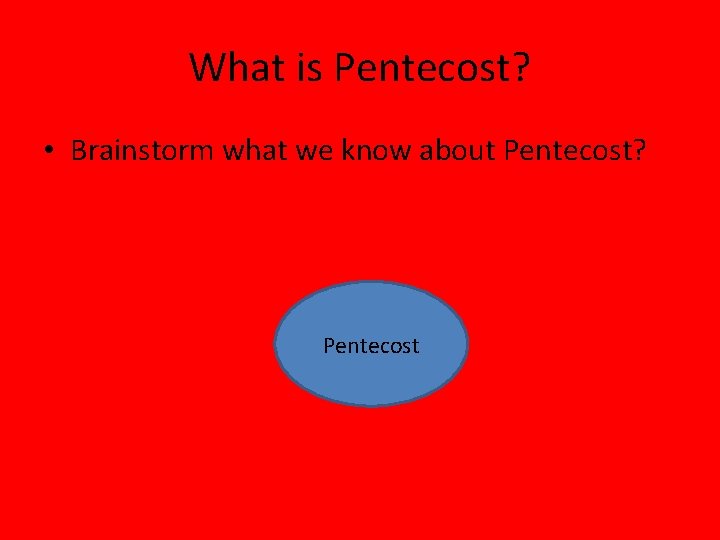 What is Pentecost?

• Brainstorm what we know about Pentecost?

Pentecost